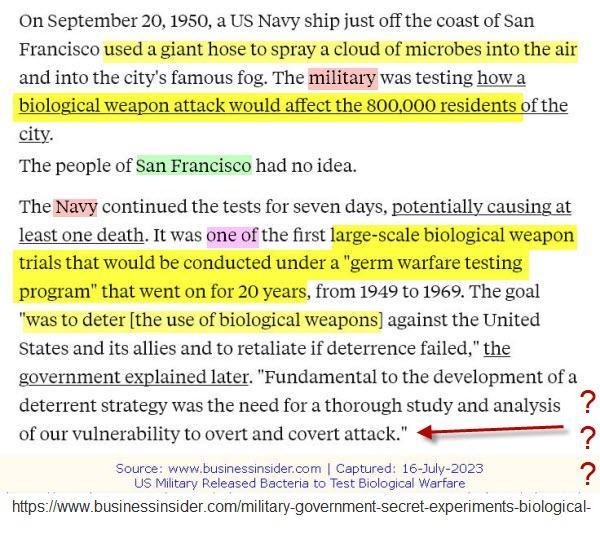 On September 20, 1950, a US Navy ship just off the coast of San Francisco used a giant hose to spray a cloud of microbes into the air and into the city's famous fog. The military was testing how a biological weapon attack would affect the 800,000 residents of the city.

The people of San Francisco had no idea.

The Navy continued the tests for seven days, potentially causing at least one death. It was one of the first large-scale biological weapon trials that would be conducted under a "germ warfare testing program" that went on for 20 years, from 1949 to 1969. The goal "was to deter [the use of biological weapons] against the United States and its allies and to retaliate if deterrence failed," the government explained later. "Fundamental to the development of a deterrent strategy was the need for a thorough study and analysis of our vulnerability to overt and covert attack."

?
?
?

Source: www.businessinsider.com | Captured: 16-July-2023
US Military Released Bacteria to Test Biological Warfare

https://www.businessinsider.com/military-government-secret-experiments-biological-